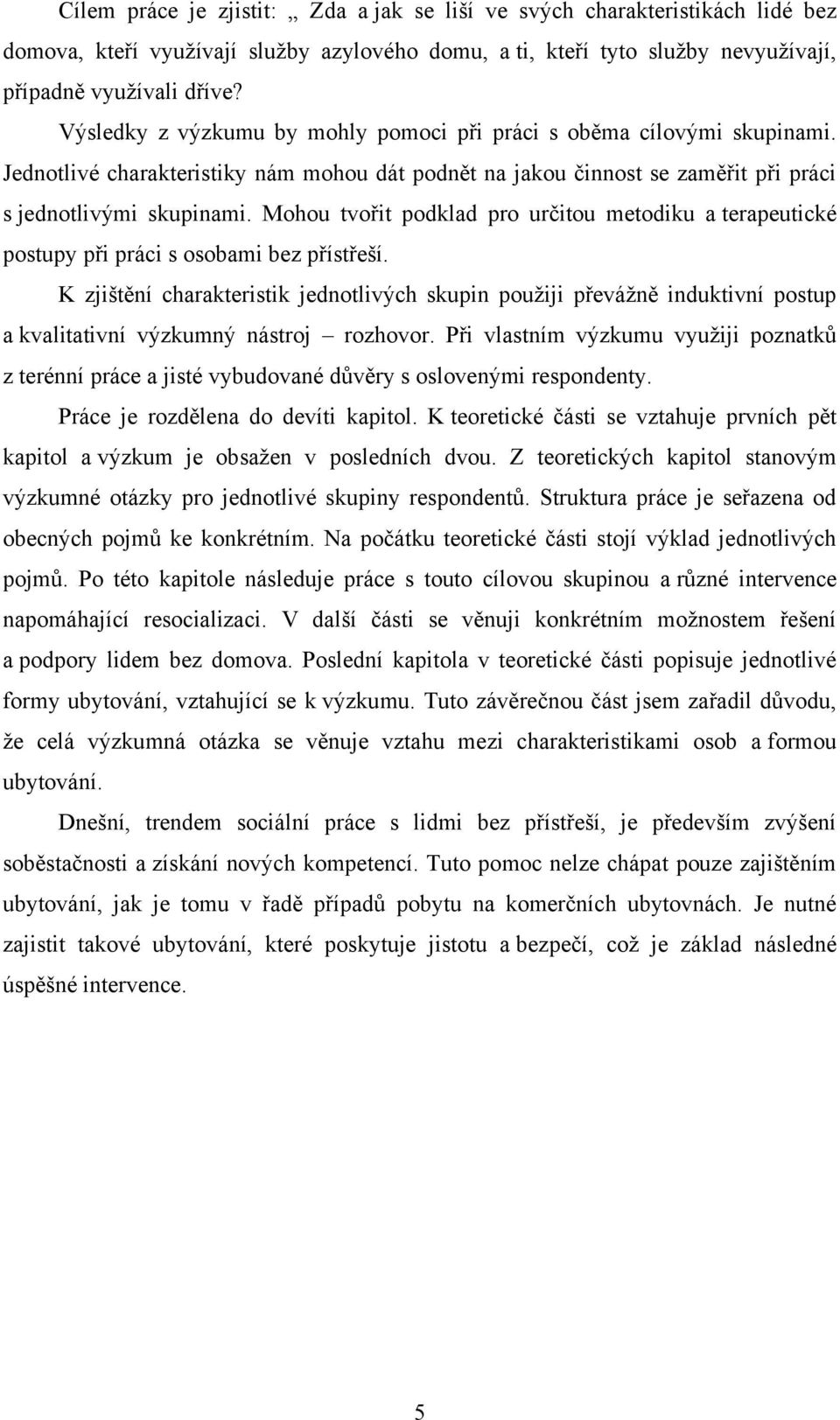 Cílem práce je zjistit: „ Zda a jak se liší ve svých charakteristikách lidé bez domova, kteří využívají služby azylového domu, a ti, kteří tyto služby nevyužívají, případně využívali dříve?

Výsledky z výzkumu by mohly pomoci při práci s oběma cílovými skupinami. Jednotlivé charakteristiky nám mohou dát podnět na jakou činnost se zaměřit při práci s jednotlivými skupinami. Mohou tvořit podklad pro určitou metodiku a terapeutické postupy při práci s osobami bez přístřeší.

K zjištění charakteristik jednotlivých skupin použiji převážně induktivní postup a kvalitativní výzkumný nástroj – rozhovor. Při vlastním výzkumu využiji poznatků z terénní práce a jisté vybudované důvěry s oslovenými respondenty.

Práce je rozdělena do devíti kapitol. K teoretické části se vztahuje prvních pět kapitol a výzkum je obsažen v posledních dvou. Z teoretických kapitol stanovým výzkumné otázky pro jednotlivé skupiny respondentů. Struktura práce je seřazena od obecných pojmů ke konkrétním. Na počátku teoretické části stojí výklad jednotlivých pojmů. Po této kapitole následuje práce s touto cílovou skupinou a různé intervence napomáhající resocializaci. V další části se věnuji konkrétním možnostem řešení a podpory lidem bez domova. Poslední kapitola v teoretické části popisuje jednotlivé formy ubytování, vztahující se k výzkumu. Tuto závěrečnou část jsem zařadil důvodu, že celá výzkumná otázka se věnuje vztahu mezi charakteristikami osob a formou ubytování.

Dnešní, trendem sociální práce s lidmi bez přístřeší, je především zvýšení soběstačnosti a získání nových kompetencí. Tuto pomoc nelze chápat pouze zajištěním ubytování, jak je tomu v řadě případů pobytu na komerčních ubytovnách. Je nutné zajistit takové ubytování, které poskytuje jistotu a bezpečí, což je základ následné úspěšné intervence.

5